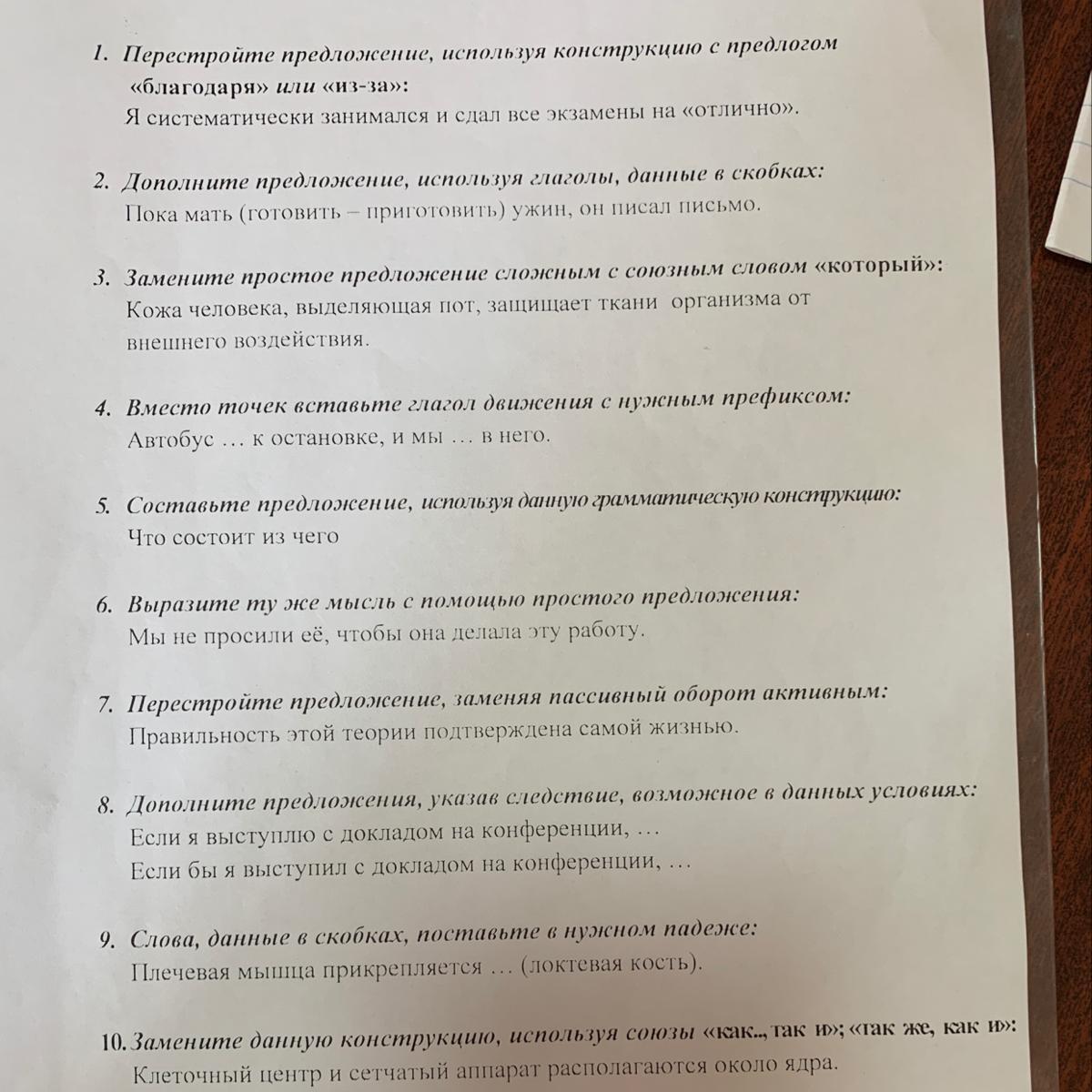 1. Перестройте предложение, используя конструкцию с предлогом «благодаря» или «из-за»:
Я систематически занимался и сдал все экзамены на «отлично».

2. Дополните предложение, используя глаголы, данные в скобках:
Пока мать (готовить – приготовить) ужин, он писал письмо.

3. Замените простое предложение сложным с союзным словом «который»:
Кожа человека, выделяющая пот, защищает ткани организма от внешнего воздействия.

4. Вместо точек вставьте глагол движения с нужным префиксом:
Автобус … к остановке, и мы … в него.

5. Составьте предложение, используя данную грамматическую конструкцию:
Что состоит из чего

6. Выразите ту же мысль с помощью простого предложения:
Мы не просили её, чтобы она делала эту работу.

7. Перестройте предложение, заменяя пассивный оборот активным:
Правильность этой теории подтверждена самой жизнью.

8. Дополните предложения, указав следствие, возможное в данных условиях:
Если я выступлю с докладом на конференции, …
Если бы я выступил с докладом на конференции, …

9. Слова, данные в скобках, поставьте в нужном падеже:
Плечевая мышца прикрепляется … (локтевая кость).

10. Замените данную конструкцию, используя союзы «как.., так и»; «так же, как и»:
Клеточный центр и сетчатый аппарат располагаются около ядра.